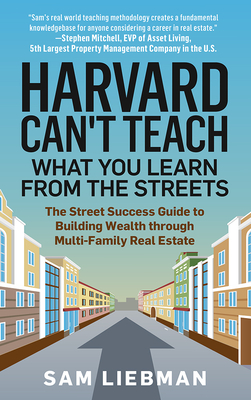 "Sam's real world teaching methodology creates a fundamental knowledgebase for anyone considering a career in real estate."
—Stephen Mitchell, EVP of Asset Living, 5th Largest Property Management Company in the U.S.

HARVARD CAN'T TEACH WHAT YOU LEARN FROM THE STREETS

The Street Success Guide to Building Wealth through Multi-Family Real Estate

SAM LIEBMAN